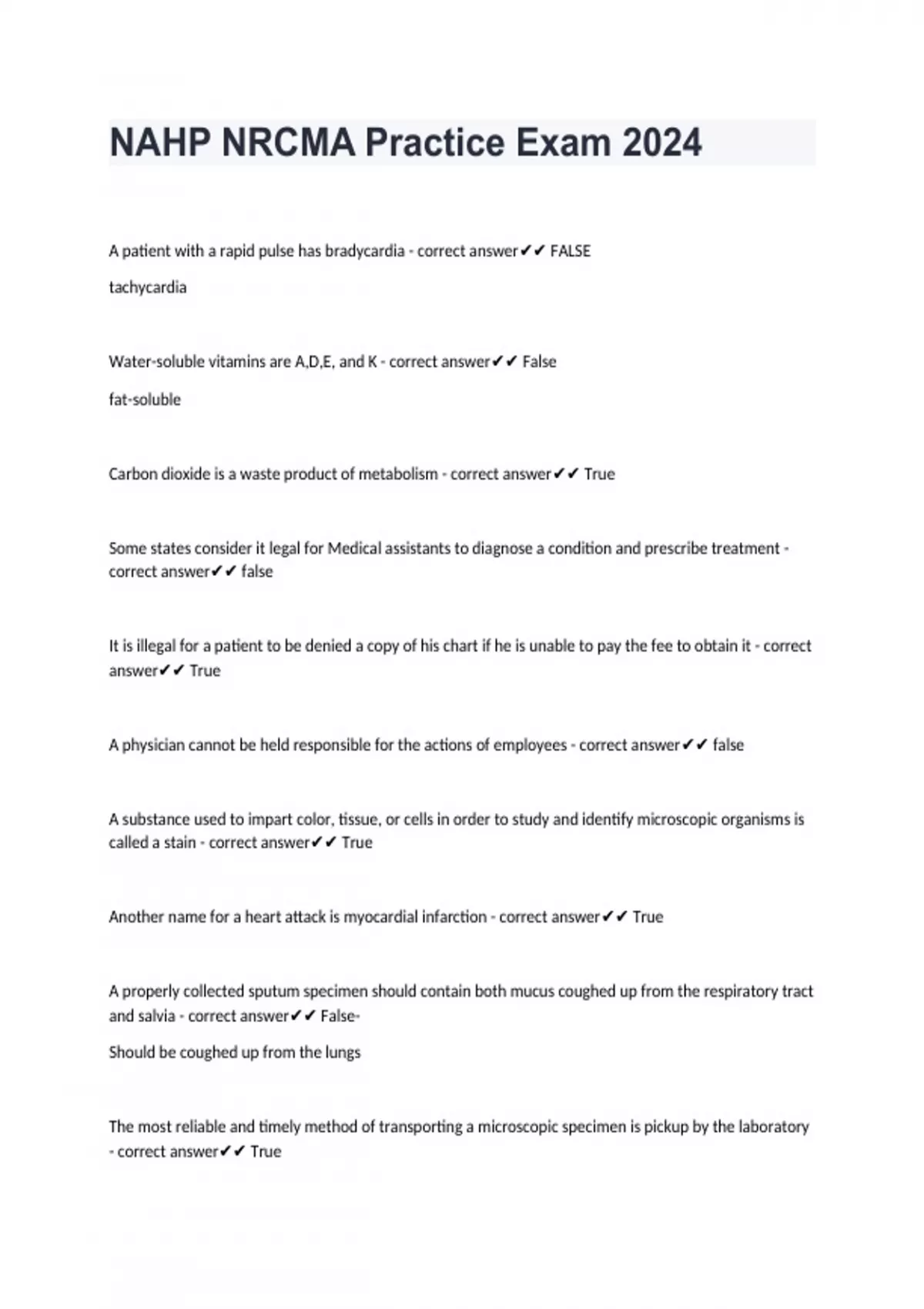 NAHP NRCMA Practice Exam 2024

A patient with a rapid pulse has bradycardia - correct answer✔✔ FALSE

tachycardia

Water-soluble vitamins are A,D,E, and K - correct answer✔✔ False

fat-soluble

Carbon dioxide is a waste product of metabolism - correct answer✔✔ True

Some states consider it legal for Medical assistants to diagnose a condition and prescribe treatment - correct answer✔✔ false

It is illegal for a patient to be denied a copy of his chart if he is unable to pay the fee to obtain it - correct answer✔✔ True

A physician cannot be held responsible for the actions of employees - correct answer✔✔ false

A substance used to impart color, tissue, or cells in order to study and identify microscopic organisms is called a stain - correct answer✔✔ True

Another name for a heart attack is myocardial infarction - correct answer✔✔ True

A properly collected sputum specimen should contain both mucus coughed up from the respiratory tract and salvia - correct answer✔✔ False-

Should be coughed up from the lungs

The most reliable and timely method of transporting a microscopic specimen is pickup by the laboratory - correct answer✔✔ True